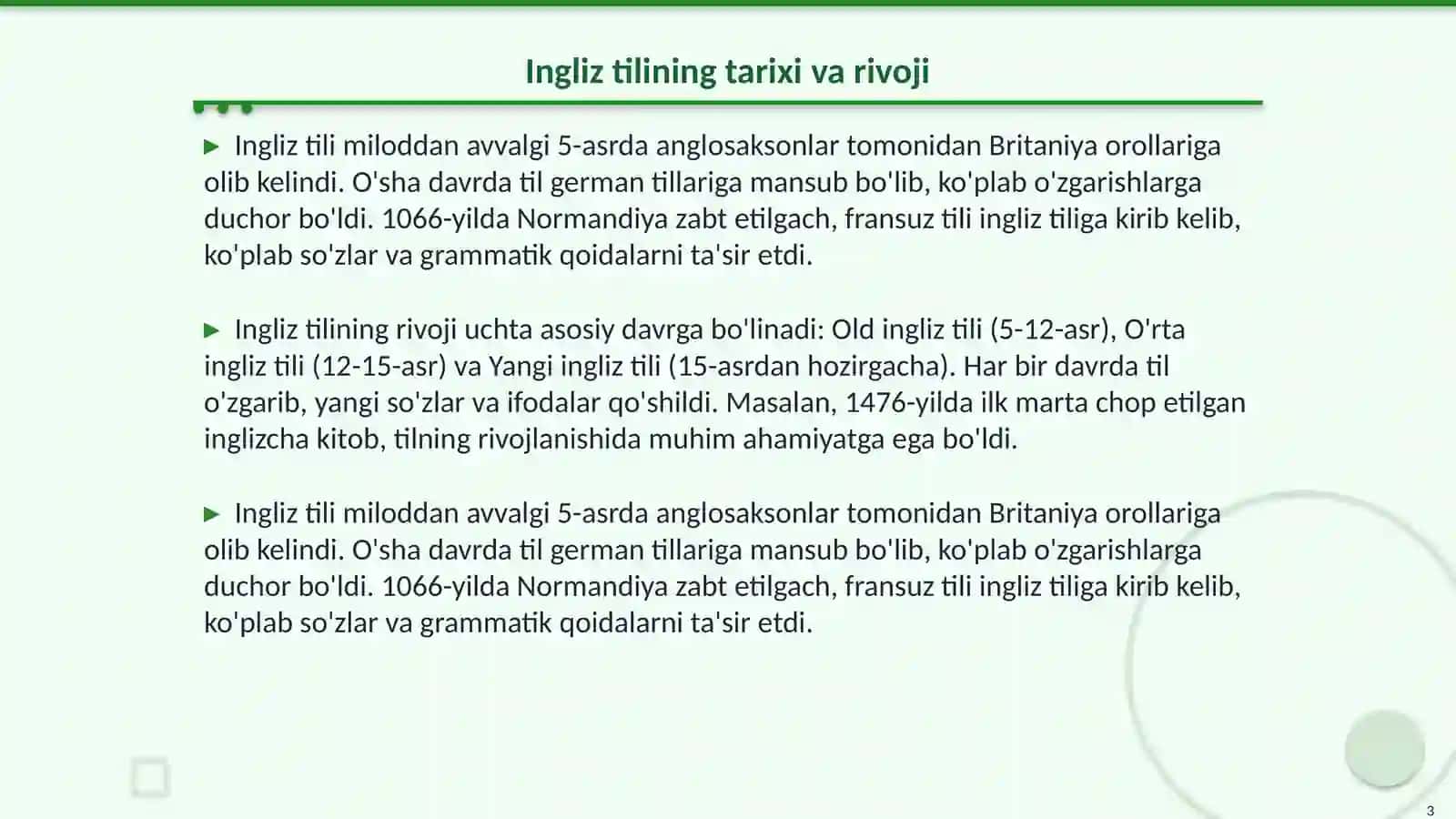 Ingliz tilining tarixi va rivoji

▶ Ingliz tili miloddan avvalgi 5-asrda anglosaksonlar tomonidan Britaniya orollariga olib kelindi. O'sha davrda til german tillariga mansub bo'lib, ko'plab o'zgarishlarga duchor bo'ldi. 1066-yilda Normandiya zabt etilgach, fransuz tili ingliz tiliga kirib kelib, ko'plab so'zlar va grammatik qoidalarni ta'sir etdi.

▶ Ingliz tilining rivoji uchta asosiy davrga bo'linadi: Old ingliz tili (5-12-asr), O'rta ingliz tili (12-15-asr) va Yangi ingliz tili (15-asrdan hozirgacha). Har bir davrda til o'zgarib, yangi so'zlar va ifodalar qo'shildi. Masalan, 1476-yilda ilk marta chop etilgan inglizcha kitob, tilning rivojlanishida muhim ahamiyatga ega bo'ldi.

▶ Ingliz tili miloddan avvalgi 5-asrda anglosaksonlar tomonidan Britaniya orollariga olib kelindi. O'sha davrda til german tillariga mansub bo'lib, ko'plab o'zgarishlarga duchor bo'ldi. 1066-yilda Normandiya zabt etilgach, fransuz tili ingliz tiliga kirib kelib, ko'plab so'zlar va grammatik qoidalarni ta'sir etdi.

3